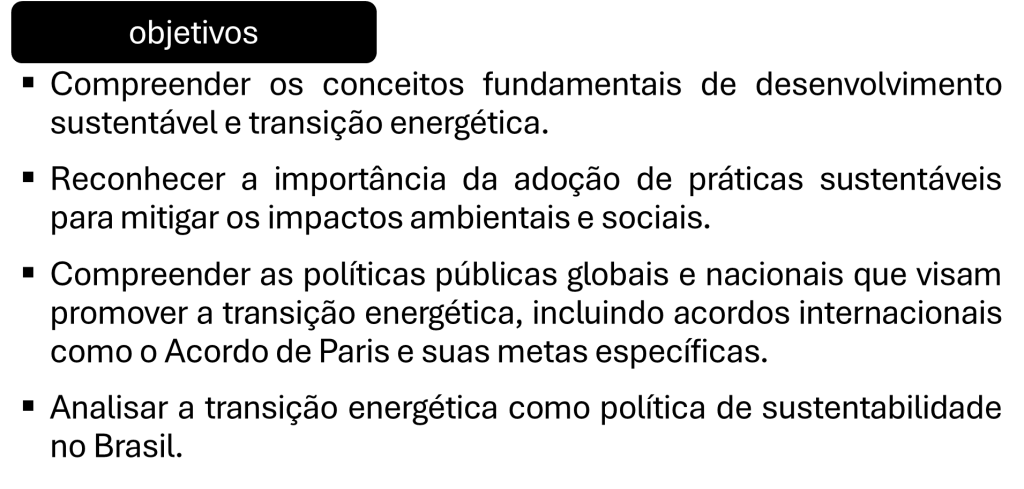 objetivos

▪ Compreender os conceitos fundamentais de desenvolvimento sustentável e transição energética.

▪ Reconhecer a importância da adoção de práticas sustentáveis para mitigar os impactos ambientais e sociais.

▪ Compreender as políticas públicas globais e nacionais que visam promover a transição energética, incluindo acordos internacionais como o Acordo de Paris e suas metas específicas.

▪ Analisar a transição energética como política de sustentabilidade no Brasil.